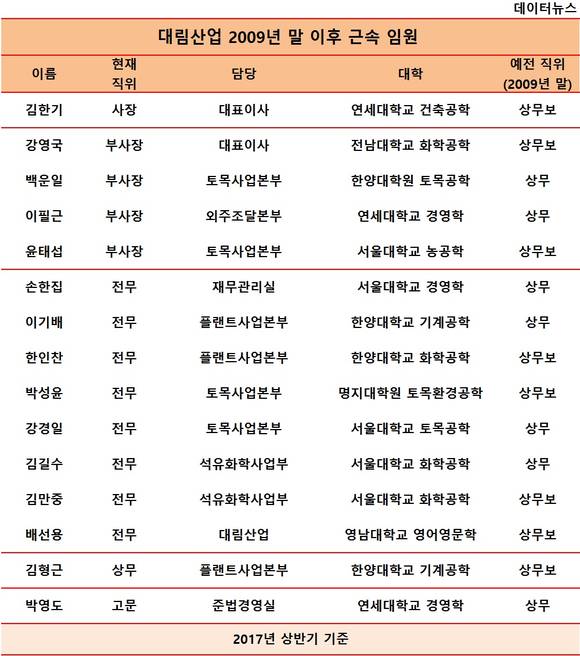 데이터뉴스

대림산업 2009년 말 이후 근속 임원

| 이름 | 현재 직위 | 담당 | 대학 | 예전 직위 (2009년 말) |
|---|---|---|---|---|
| 김한기 | 사장 | 대표이사 | 연세대학교 건축공학 | 상무보 |
| 강영국 | 부사장 | 대표이사 | 전남대학교 화학공학 | 상무보 |
| 백운일 | 부사장 | 토목사업본부 | 한양대학원 토목공학 | 상무 |
| 이필근 | 부사장 | 외주조달본부 | 연세대학교 경영학 | 상무 |
| 윤태섭 | 부사장 | 토목사업본부 | 서울대학교 농공학 | 상무보 |
| 손한집 | 전무 | 재무관리실 | 서울대학교 경영학 | 상무 |
| 이기배 | 전무 | 플랜트사업본부 | 한양대학교 기계공학 | 상무 |
| 한인찬 | 전무 | 플랜트사업본부 | 한양대학교 화학공학 | 상무보 |
| 박성윤 | 전무 | 토목사업본부 | 명지대학원 토목환경공학 | 상무보 |
| 강경일 | 전무 | 토목사업본부 | 서울대학교 토목공학 | 상무 |
| 김길수 | 전무 | 석유화학사업부 | 서울대학교 화학공학 | 상무 |
| 김만중 | 전무 | 석유화학사업부 | 서울대학교 화학공학 | 상무보 |
| 배선용 | 전무 | 대림산업 | 영남대학교 영어영문학 | 상무보 |
| 김형근 | 상무 | 플랜트사업본부 | 한양대학교 기계공학 | 상무보 |
| 박영도 | 고문 | 준법경영실 | 연세대학교 경영학 | 상무 |

2017년 상반기 기준